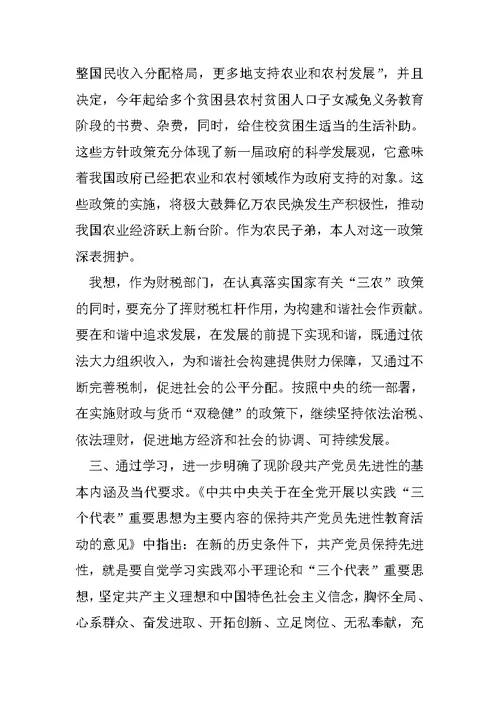 整国民收入分配格局，更多地支持农业和农村发展”，并且决定，今年起给多个贫困县农村贫困人口子女减免义务教育阶段的书费、杂费，同时，给住校贫困生适当的生活补助。这些方针政策充分体现了新一届政府的科学发展观，它意味着我国政府已经把农业和农村领域作为政府支持的对象。这些政策的实施，将极大鼓舞亿万农民焕发生产积极性，推动我国农业经济跃上新台阶。作为农民子弟，本人对这一政策深表拥护。

我想，作为财税部门，在认真落实国家有关“三农”政策的同时，要充分了挥财税杠杆作用，为构建和谐社会作贡献。要在和谐中追求发展，在发展的前提下实现和谐，既通过依法大力组织收入，为和谐社会构建提供财力保障，又通过不断完善税制，促进社会的公平分配。按照中央的统一部署，在实施财政与货币“双稳健”的政策下，继续坚持依法治税、依法理财，促进地方经济和社会的协调、可持续发展。

三、通过学习，进一步明确了现阶段共产党员先进性的基本内涵及当代要求。《中共中央关于在全党开展以实践“三个代表”重要思想为主要内容的保持共产党员先进性教育活动的意见》中指出：在新的历史条件下，共产党员保持先进性，就是要自觉学习实践邓小平理论和“三个代表”重要思想，坚定共产主义理想和中国特色社会主义信念，胸怀全局、心系群众、奋发进取、开拓创新、立足岗位、无私奉献，充